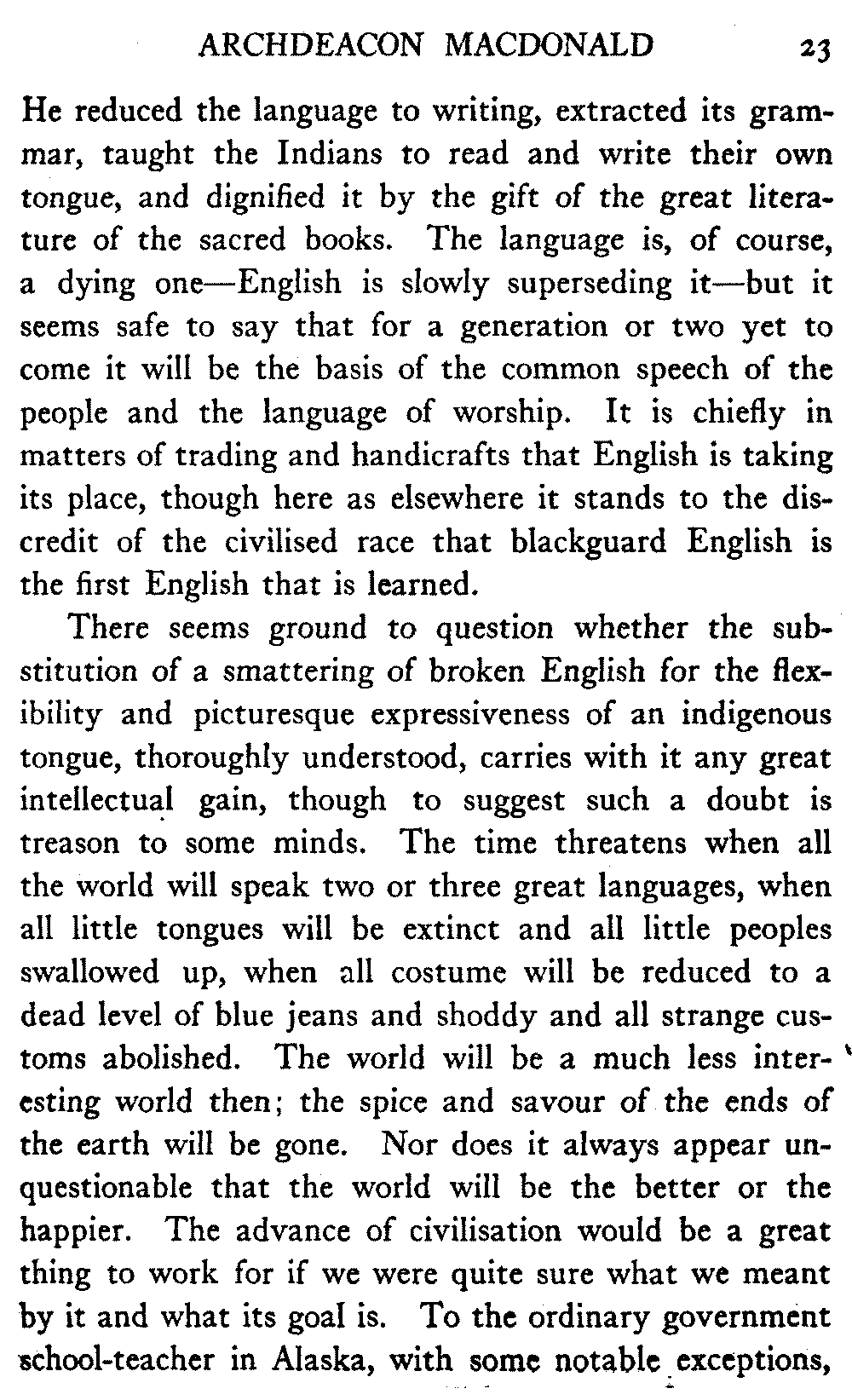 ARCHDEACON MACDONALD 23

He reduced the language to writing, extracted its grammar, taught the Indians to read and write their own tongue, and dignified it by the gift of the great literature of the sacred books. The language is, of course, a dying one—English is slowly superseding it—but it seems safe to say that for a generation or two yet to come it will be the basis of the common speech of the people and the language of worship. It is chiefly in matters of trading and handicrafts that English is taking its place, though here as elsewhere it stands to the discredit of the civilised race that blackguard English is the first English that is learned.

There seems ground to question whether the substitution of a smattering of broken English for the flexibility and picturesque expressiveness of an indigenous tongue, thoroughly understood, carries with it any great intellectual gain, though to suggest such a doubt is treason to some minds. The time threatens when all the world will speak two or three great languages, when all little tongues will be extinct and all little peoples swallowed up, when all costume will be reduced to a dead level of blue jeans and shoddy and all strange customs abolished. The world will be a much less interesting world then; the spice and savour of the ends of the earth will be gone. Nor does it always appear unquestionable that the world will be the better or the happier. The advance of civilisation would be a great thing to work for if we were quite sure what we meant by it and what its goal is. To the ordinary government school-teacher in Alaska, with some notable exceptions,